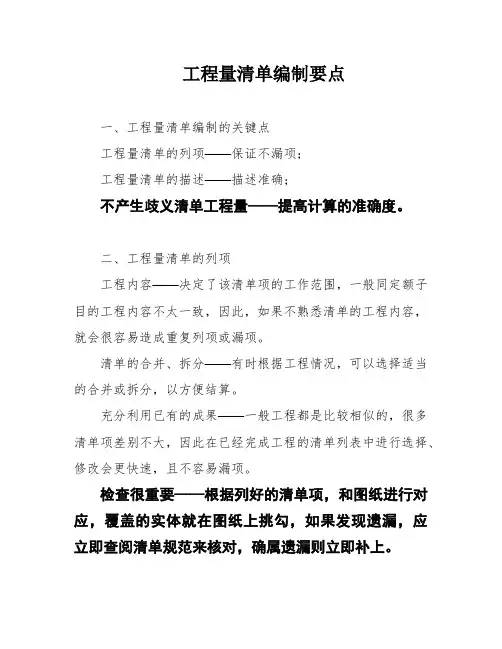 工程量清单编制要点

一、工程量清单编制的关键点

工程量清单的列项——保证不漏项；

工程量清单的描述——描述准确；

不产生歧义清单工程量——提高计算的准确度。

二、工程量清单的列项

工程内容——决定了该清单项的工作范围，一般同定额子目的工程内容不太一致，因此，如果不熟悉清单的工程内容，就会很容易造成重复列项或漏项。

清单的合并、拆分——有时根据工程情况，可以选择适当的合并或拆分，以方便结算。

充分利用已有的成果——一般工程都是比较相似的，很多清单项差别不大，因此在已经完成工程的清单列表中进行选择、修改会更快速，且不容易漏项。

检查很重要——根据列好的清单项，和图纸进行对应，覆盖的实体就在图纸上挑勾，如果发现遗漏，应立即查阅清单规范来核对，确属遗漏则立即补上。